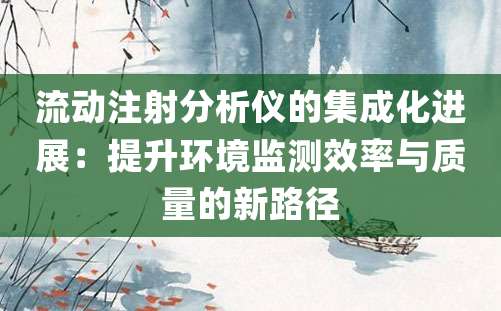 流动注射分析仪的集成化进展：提升环境监测效率与质量的新路径